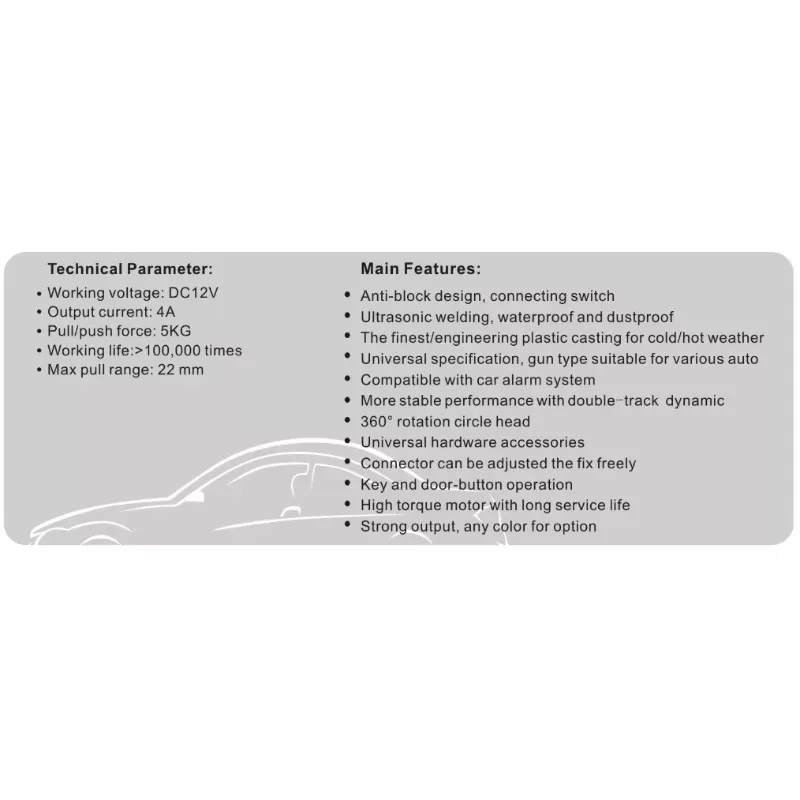 Technical Parameter:

• Working voltage: DC12V
• Output current: 4A
• Pull/push force: 5KG
• Working life:>100,000 times
• Max pull range: 22 mm

Main Features:

• Anti-block design, connecting switch
• Ultrasonic welding, waterproof and dustproof
• The finest/engineering plastic casting for cold/hot weather
• Universal specification, gun type suitable for various auto
• Compatible with car alarm system
• More stable performance with double-track dynamic
• 360° rotation circle head
• Universal hardware accessories
• Connector can be adjusted the fix freely
• Key and door-button operation
• High torque motor with long service life
• Strong output, any color for option